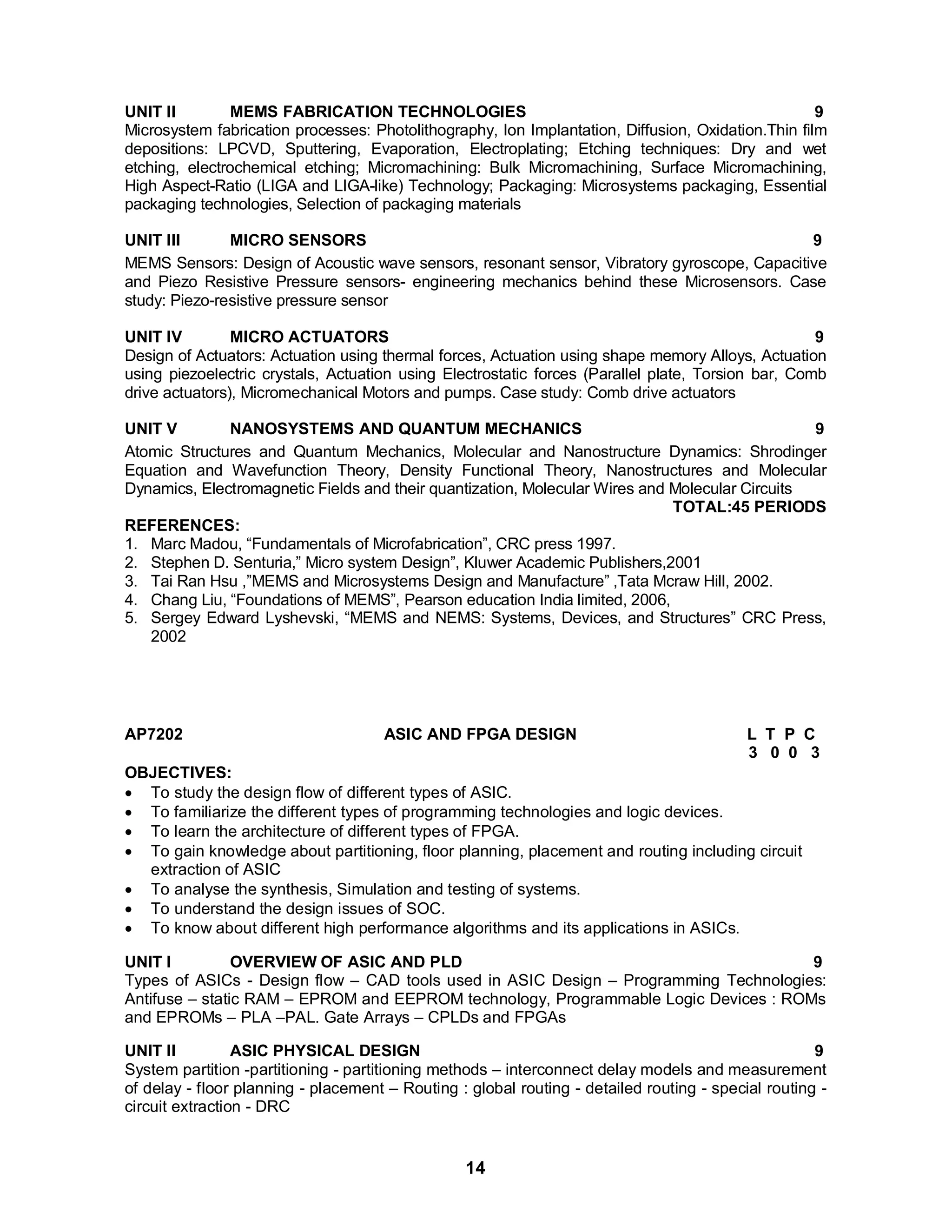 UNIT II MEMS FABRICATION TECHNOLOGIES 9
Microsystem fabrication processes: Photolithography, Ion Implantation, Diffusion, Oxidation.Thin film depositions: LPCVD, Sputtering, Evaporation, Electroplating; Etching techniques: Dry and wet etching, electrochemical etching; Micromachining: Bulk Micromachining, Surface Micromachining, High Aspect-Ratio (LIGA and LIGA-like) Technology; Packaging: Microsystems packaging, Essential packaging technologies, Selection of packaging materials

UNIT III MICRO SENSORS 9
MEMS Sensors: Design of Acoustic wave sensors, resonant sensor, Vibratory gyroscope, Capacitive and Piezo Resistive Pressure sensors- engineering mechanics behind these Microsensors. Case study: Piezo-resistive pressure sensor

UNIT IV MICRO ACTUATORS 9
Design of Actuators: Actuation using thermal forces, Actuation using shape memory Alloys, Actuation using piezoelectric crystals, Actuation using Electrostatic forces (Parallel plate, Torsion bar, Comb drive actuators), Micromechanical Motors and pumps. Case study: Comb drive actuators

UNIT V NANOSYSTEMS AND QUANTUM MECHANICS 9
Atomic Structures and Quantum Mechanics, Molecular and Nanostructure Dynamics: Shrodinger Equation and Wavefunction Theory, Density Functional Theory, Nanostructures and Molecular Dynamics, Electromagnetic Fields and their quantization, Molecular Wires and Molecular Circuits
TOTAL:45 PERIODS
REFERENCES:
1. Marc Madou, “Fundamentals of Microfabrication”, CRC press 1997.
2. Stephen D. Senturia,” Micro system Design”, Kluwer Academic Publishers,2001
3. Tai Ran Hsu ,”MEMS and Microsystems Design and Manufacture” ,Tata Mcraw Hill, 2002.
4. Chang Liu, “Foundations of MEMS”, Pearson education India limited, 2006,
5. Sergey Edward Lyshevski, “MEMS and NEMS: Systems, Devices, and Structures” CRC Press, 2002

AP7202 ASIC AND FPGA DESIGN L T P C
3 0 0 3
OBJECTIVES:
• To study the design flow of different types of ASIC.
• To familiarize the different types of programming technologies and logic devices.
• To learn the architecture of different types of FPGA.
• To gain knowledge about partitioning, floor planning, placement and routing including circuit extraction of ASIC
• To analyse the synthesis, Simulation and testing of systems.
• To understand the design issues of SOC.
• To know about different high performance algorithms and its applications in ASICs.

UNIT I OVERVIEW OF ASIC AND PLD 9
Types of ASICs - Design flow – CAD tools used in ASIC Design – Programming Technologies: Antifuse – static RAM – EPROM and EEPROM technology, Programmable Logic Devices : ROMs and EPROMs – PLA –PAL. Gate Arrays – CPLDs and FPGAs

UNIT II ASIC PHYSICAL DESIGN 9
System partition -partitioning - partitioning methods – interconnect delay models and measurement of delay - floor planning - placement – Routing : global routing - detailed routing - special routing - circuit extraction - DRC

14